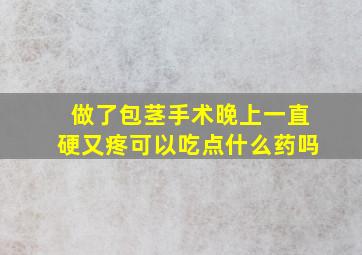 做了包茎手术晚上一直硬又疼可以吃点什么药吗